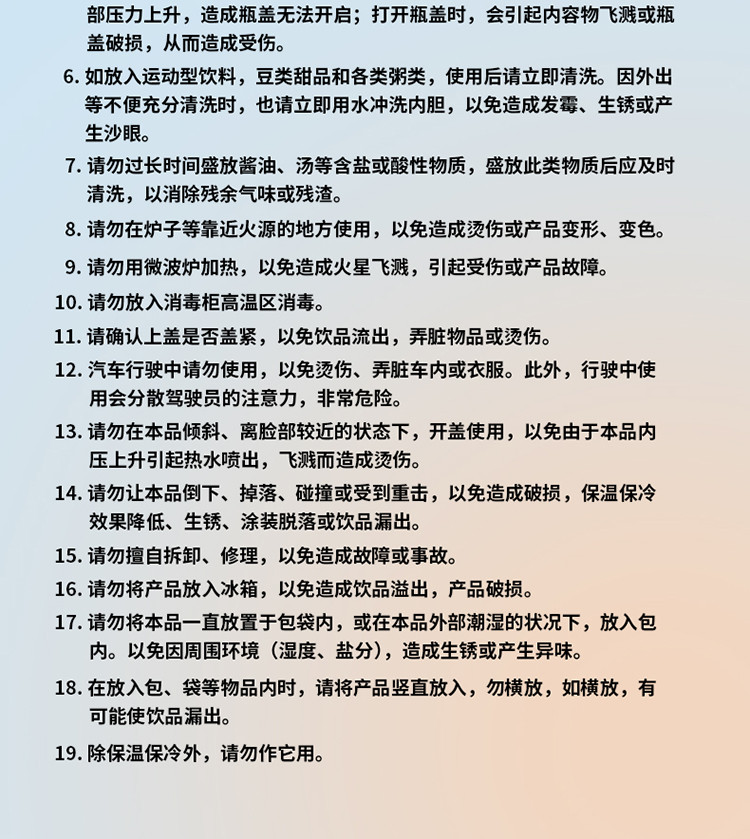 部压力上升，造成瓶盖无法开启；打开瓶盖时，会引起内容物飞溅或瓶盖破损，从而造成受伤。

6. 如放入运动型饮料，豆类甜品和各类粥类，使用后请立即清洗。因外出等不便充分清洗时，也请立即用水冲洗内胆，以免造成发霉、生锈或产生沙眼。

7. 请勿过长时间盛放酱油、汤等含盐或酸性物质，盛放此类物质后应及时清洗，以消除残余气味或残渣。

8. 请勿在炉子等靠近火源的地方使用，以免造成烫伤或产品变形、变色。

9. 请勿用微波炉加热，以免造成火星飞溅，引起受伤或产品故障。

10. 请勿放入消毒柜高温区消毒。

11. 请确认上盖是否盖紧，以免饮品流出，弄脏物品或烫伤。

12. 汽车行驶中请勿使用，以免烫伤、弄脏车内或衣服。此外，行驶中使用会分散驾驶员的注意力，非常危险。

13. 请勿在本品倾斜、离脸部较近的状态下，开盖使用，以免由于本品内压上升引起热水喷出，飞溅而造成烫伤。

14. 请勿让本品倒下、掉落、碰撞或受到重击，以免造成破损，保温保冷效果降低、生锈、涂装脱落或饮品漏出。

15. 请勿擅自拆卸、修理，以免造成故障或事故。

16. 请勿将产品放入冰箱，以免造成饮品溢出，产品破损。

17. 请勿将本品一直放置于包袋内，或在本品外部潮湿的状况下，放入包内。以免因周围环境（湿度、盐分），造成生锈或产生异味。

18. 在放入包、袋等物品内时，请将产品竖直放入，勿横放，如横放，有可能使饮品漏出。

19. 除保温保冷外，请勿作它用。